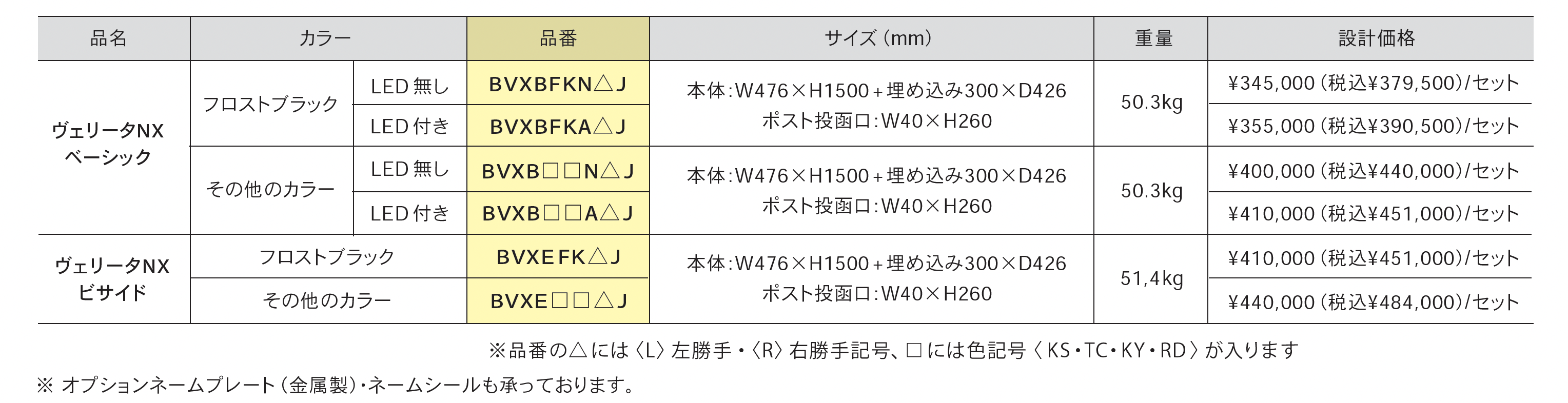 | 品名 | カラー | | 品番 | サイズ(mm) | 重量 | 設計価格 |
|---|---|---|---|---|---|---|
| ヴェリータNX ベーシック | フロストブラック | LED無し | BVXBFKN△J | 本体:W476×H1500+埋め込み300×D426 ポスト投函口:W40×H260 | 50.3kg | ¥345,000(税込¥379,500)/セット |
| | | LED付き | BVXBFKA△J | | | ¥355,000(税込¥390,500)/セット |
| | その他のカラー | LED無し | BVXB□□N△J | 本体:W476×H1500+埋め込み300×D426 ポスト投函口:W40×H260 | 50.3kg | ¥400,000(税込¥440,000)/セット |
| | | LED付き | BVXB□□A△J | | | ¥410,000(税込¥451,000)/セット |
| ヴェリータNX ビサイド | フロストブラック | | BVXEFK△J | 本体:W476×H1500+埋め込み300×D426 ポスト投函口:W40×H260 | 51,4kg | ¥410,000(税込¥451,000)/セット |
| | その他のカラー | | BVXE□□△J | | | ¥440,000(税込¥484,000)/セット |

※品番の△には〈L〉左勝手・〈R〉右勝手記号、□には色記号〈KS・TC・KY・RD〉が入ります

※ オプションネームプレート(金属製)・ネームシールも承っております。